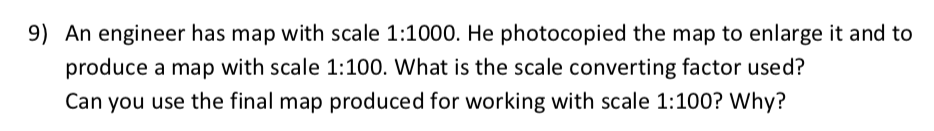 9) An engineer has map with scale 1:1000. He photocopied the map to enlarge it and to produce a map with scale 1:100. What is the scale converting factor used?
Can you use the final map produced for working with scale 1:100? Why?